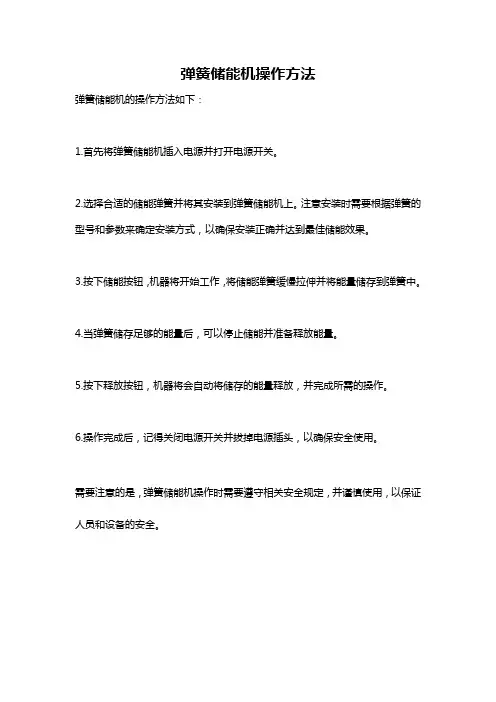 弹簧储能机操作方法

弹簧储能机的操作方法如下：

1.首先将弹簧储能机插入电源并打开电源开关。

2.选择合适的储能弹簧并将其安装到弹簧储能机上。注意安装时需要根据弹簧的型号和参数来确定安装方式，以确保安装正确并达到最佳储能效果。

3.按下储能按钮，机器将开始工作，将储能弹簧缓慢拉伸并将能量储存到弹簧中。

4.当弹簧储存足够的能量后，可以停止储能并准备释放能量。

5.按下释放按钮，机器将会自动将储存的能量释放，并完成所需的操作。

6.操作完成后，记得关闭电源开关并拔掉电源插头，以确保安全使用。

需要注意的是，弹簧储能机操作时需要遵守相关安全规定，并谨慎使用，以保证人员和设备的安全。